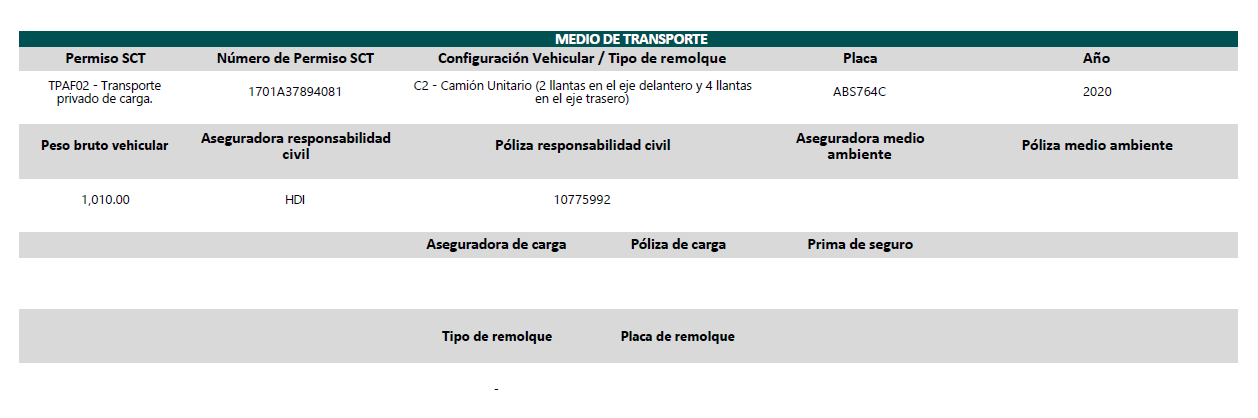 MEDIO DE TRANSPORTE

| Permiso SCT | Número de Permiso SCT | Configuración Vehicular / Tipo de remolque | Placa | Año |
|---|---|---|---|---|
| TPAF02 - Transporte privado de carga. | 1701A37894081 | C2 - Camión Unitario (2 llantas en el eje delantero y 4 llantas en el eje trasero) | ABS764C | 2020 |

| Peso bruto vehicular | Aseguradora responsabilidad civil | Póliza responsabilidad civil | Aseguradora medio ambiente | Póliza medio ambiente |
|---|---|---|---|---|
| 1,010.00 | HDI | 10775992 | | |

| Aseguradora de carga | Póliza de carga | Prima de seguro |
|---|---|---|
| | | |

| Tipo de remolque | Placa de remolque |
|---|---|
| - | |